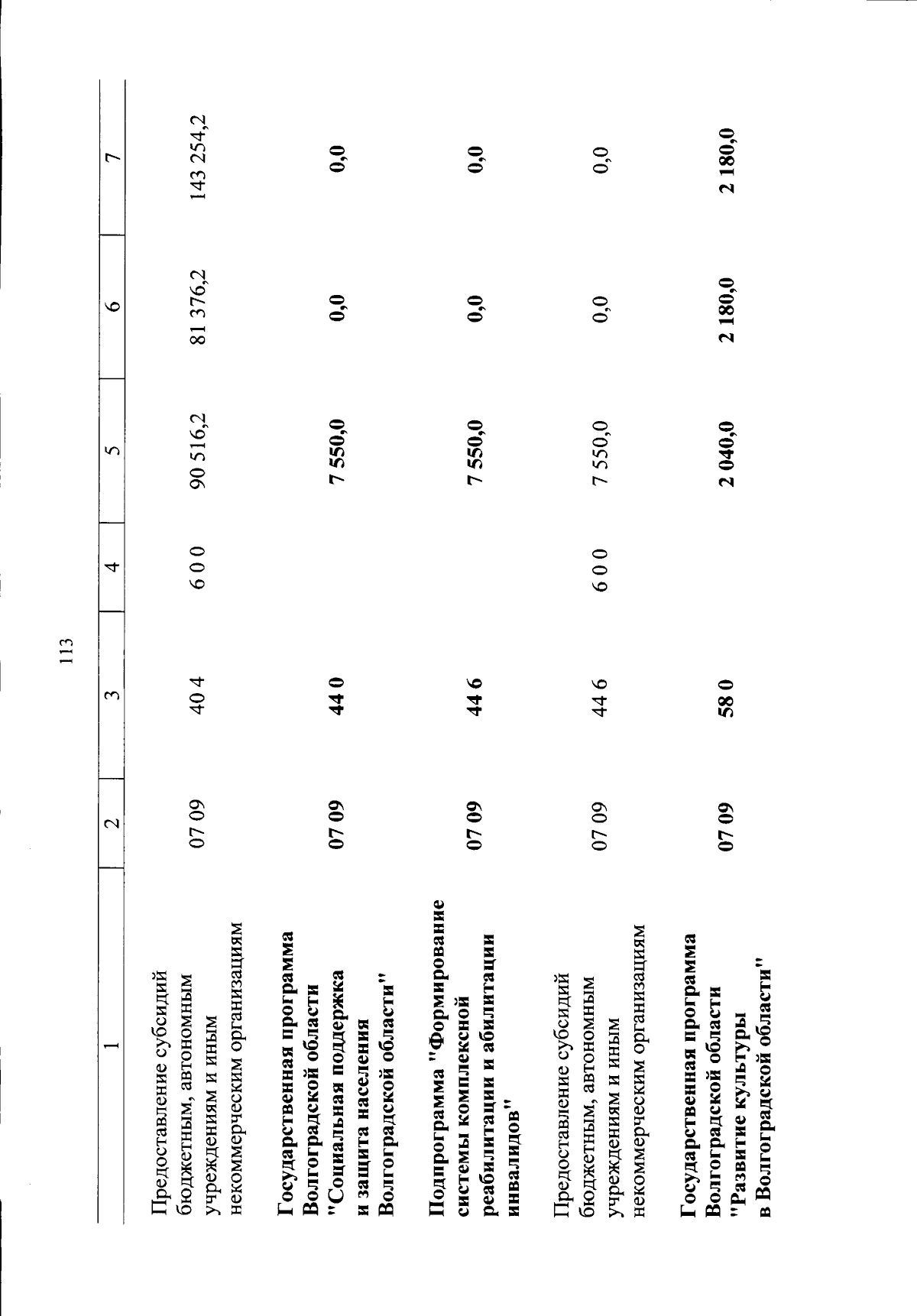 113

| 1 | 2 | 3 | 4 | 5 | 6 | 7 |
|---|---|---|---|---|---|---|
| Предоставление субсидий бюджетным, автономным учреждениям и иным некоммерческим организациям | 07 09 | 40 4 | 6 0 0 | 90 516,2 | 81 376,2 | 143 254,2 |
| Государственная программа Волгоградской области "Социальная поддержка и защита населения Волгоградской области" | 07 09 | 44 0 | | 7 550,0 | 0,0 | 0,0 |
| Подпрограмма "Формирование системы комплексной реабилитации и абилитации инвалидов" | 07 09 | 44 6 | | 7 550,0 | 0,0 | 0,0 |
| Предоставление субсидий бюджетным, автономным учреждениям и иным некоммерческим организациям | 07 09 | 44 6 | 6 0 0 | 7 550,0 | 0,0 | 0,0 |
| Государственная программа Волгоградской области "Развитие культуры в Волгоградской области" | 07 09 | 58 0 | | 2 040,0 | 2 180,0 | 2 180,0 |